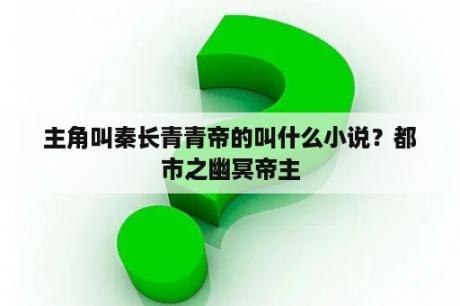 主角叫秦长青青帝的叫什么小说？都市之幽冥帝主